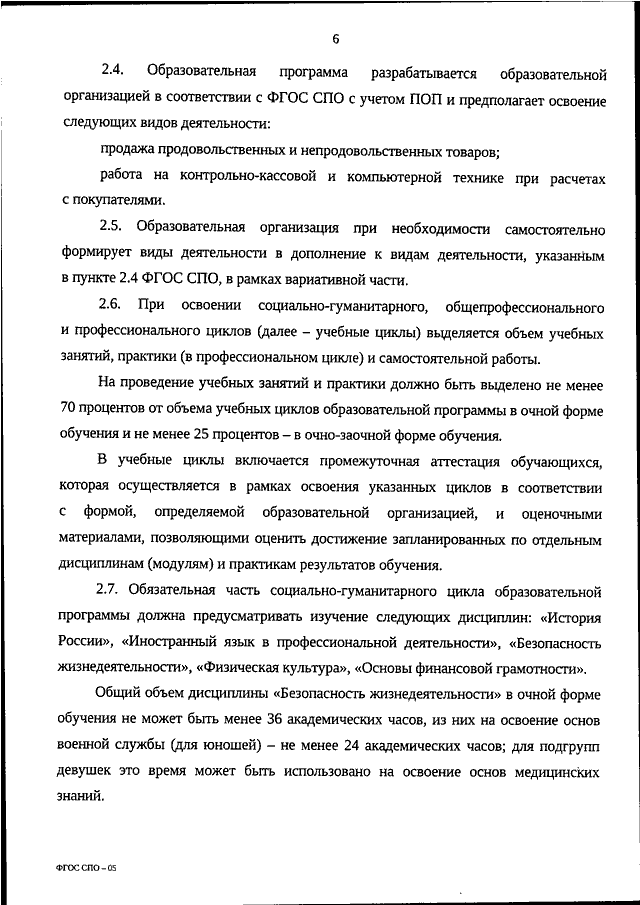 6

2.4. Образовательная программа разрабатывается образовательной организацией в соответствии с ФГОС СПО с учетом ПОП и предполагает освоение следующих видов деятельности:

продажа продовольственных и непродовольственных товаров;

работа на контрольно-кассовой и компьютерной технике при расчетах с покупателями.

2.5. Образовательная организация при необходимости самостоятельно формирует виды деятельности в дополнение к видам деятельности, указанным в пункте 2.4 ФГОС СПО, в рамках вариативной части.

2.6. При освоении социально-гуманитарного, общепрофессионального и профессионального циклов (далее – учебные циклы) выделяется объем учебных занятий, практики (в профессиональном цикле) и самостоятельной работы.

На проведение учебных занятий и практики должно быть выделено не менее 70 процентов от объема учебных циклов образовательной программы в очной форме обучения и не менее 25 процентов – в очно-заочной форме обучения.

В учебные циклы включается промежуточная аттестация обучающихся, которая осуществляется в рамках освоения указанных циклов в соответствии с формой, определяемой образовательной организацией, и оценочными материалами, позволяющими оценить достижение запланированных по отдельным дисциплинам (модулям) и практикам результатов обучения.

2.7. Обязательная часть социально-гуманитарного цикла образовательной программы должна предусматривать изучение следующих дисциплин: «История России», «Иностранный язык в профессиональной деятельности», «Безопасность жизнедеятельности», «Физическая культура», «Основы финансовой грамотности».

Общий объем дисциплины «Безопасность жизнедеятельности» в очной форме обучения не может быть менее 36 академических часов, из них на освоение основ военной службы (для юношей) – не менее 24 академических часов; для подгрупп девушек это время может быть использовано на освоение основ медицинских знаний.

ФГОС СПО – 05